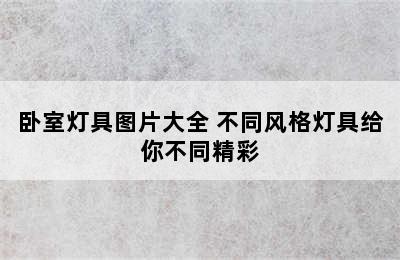 卧室灯具图片大全 不同风格灯具给你不同精彩